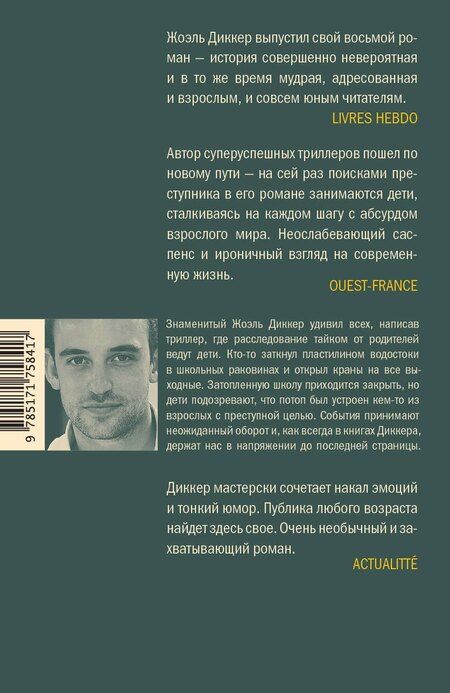 Жоэль Диккер выпустил свой восьмой роман — история совершенно невероятная и в то же время мудрая, адресованная и взрослым, и совсем юным читателям.

LIVRES HEBDO

Автор суперуспешных триллеров пошел по новому пути — на сей раз поисками преступника в его романе занимаются дети, сталкиваясь на каждом шагу с абсурдом взрослого мира. Неослабевающий саспенс и ироничный взгляд на современную жизнь.

OUEST-FRANCE

9 785171 758417

Знаменитый Жоэль Диккер удивил всех, написав триллер, где расследование тайком от родителей ведут дети. Кто-то заткнул пластилином водостоки в школьных раковинах и открыл краны на все выходные. Затопленную школу приходится закрыть, но дети подозревают, что потоп был устроен кем-то из взрослых с преступной целью. События принимают неожиданный оборот и, как всегда в книгах Диккера, держат нас в напряжении до последней страницы.

Диккер мастерски сочетает накал эмоций и тонкий юмор. Публика любого возраста найдет здесь свое. Очень необычный и захватывающий роман.

ACTUALITTÉ